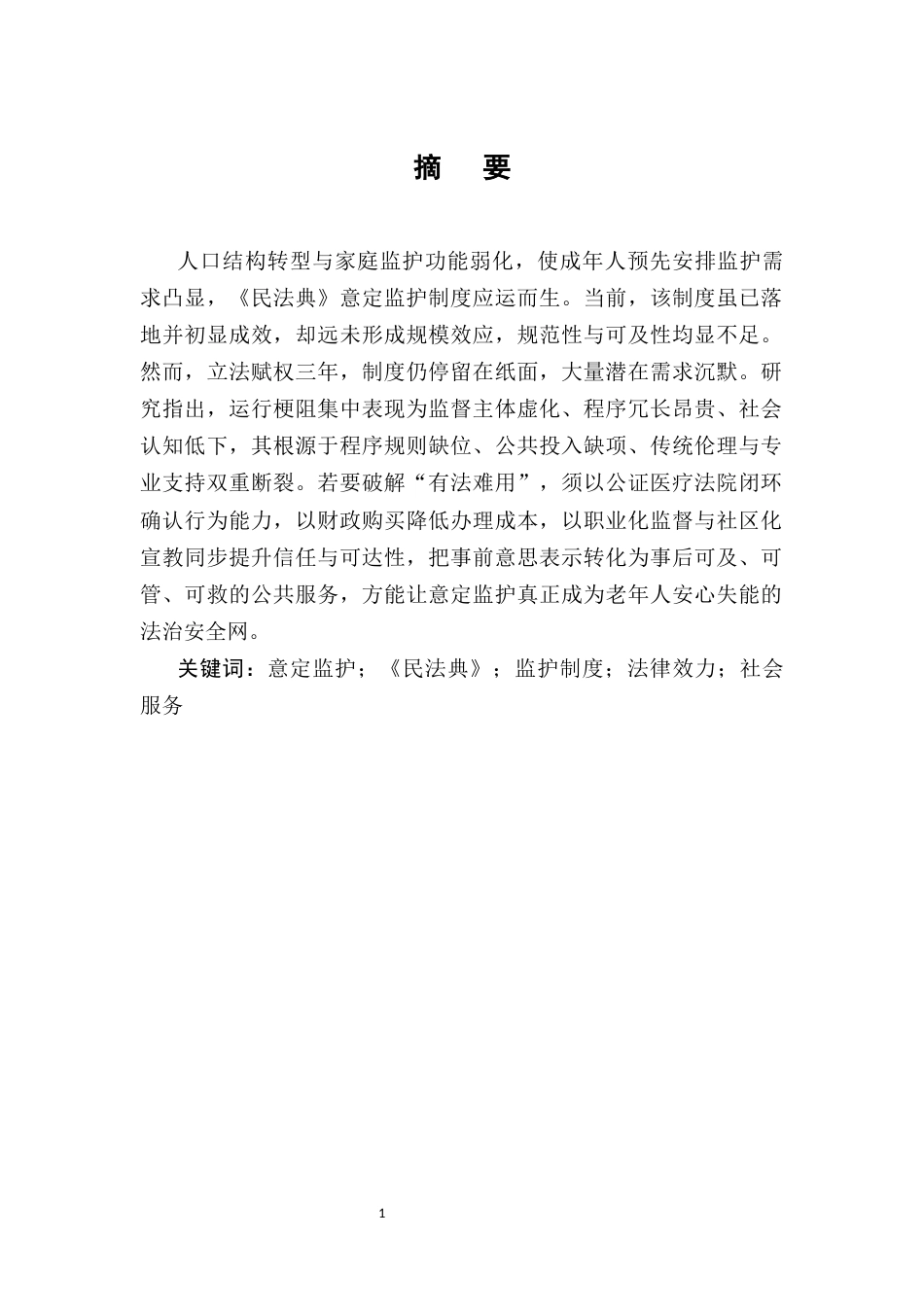 摘　要

人口结构转型与家庭监护功能弱化，使成年人预先安排监护需求凸显，《民法典》意定监护制度应运而生。当前，该制度虽已落地并初显成效，却远未形成规模效应，规范性与可及性均显不足。然而，立法赋权三年，制度仍停留在纸面，大量潜在需求沉默。研究指出，运行梗阻集中表现为监督主体虚化、程序冗长昂贵、社会认知低下，其根源于程序规则缺位、公共投入缺项、传统伦理与专业支持双重断裂。若要破解“有法难用”，须以公证医疗法院闭环确认行为能力，以财政购买降低办理成本，以职业化监督与社区化宣教同步提升信任与可达性，把事前意思表示转化为事后可及、可管、可救的公共服务，方能让意定监护真正成为老年人安心失能的法治安全网。

关键词：意定监护；《民法典》；监护制度；法律效力；社会服务

1